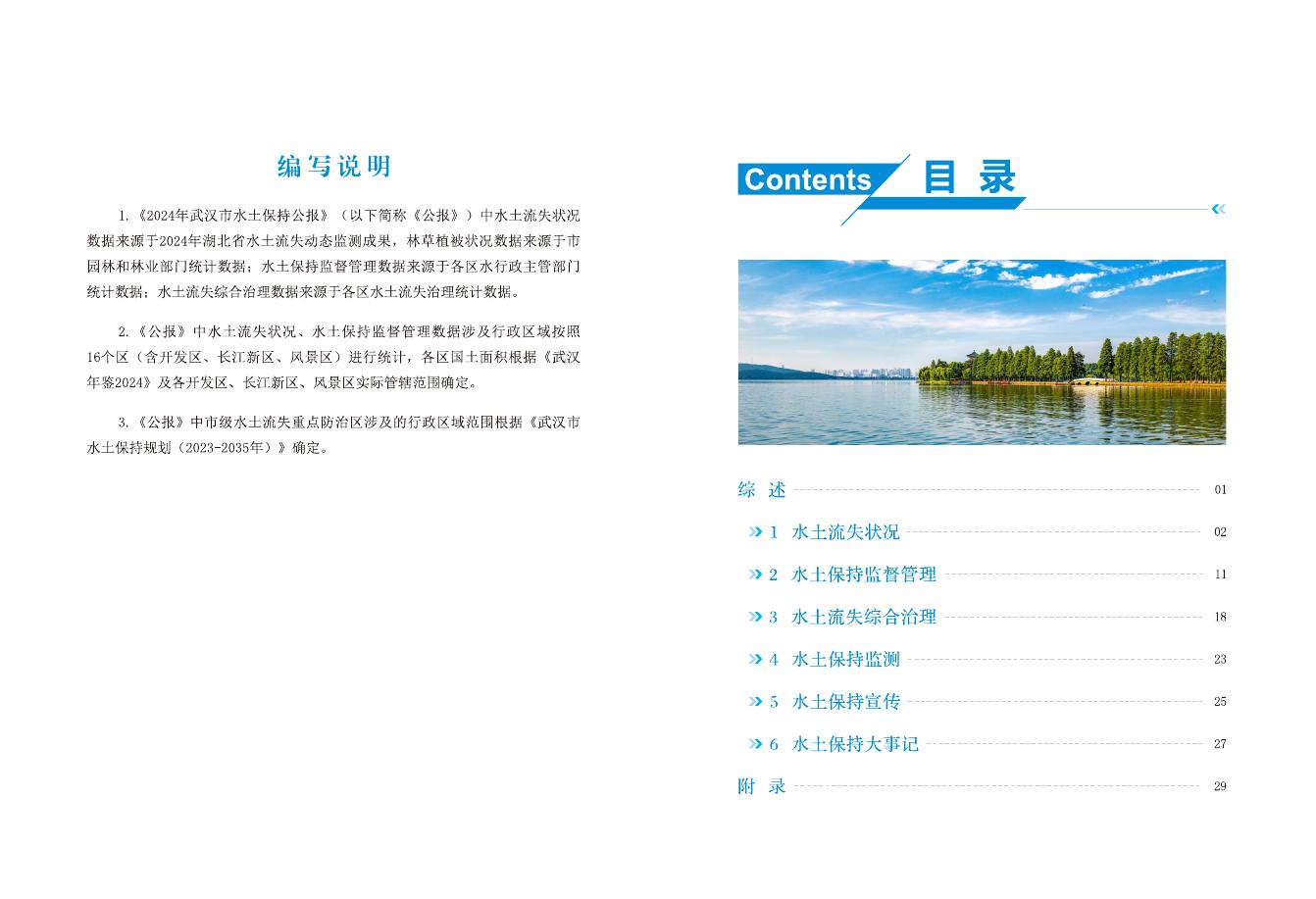 编写说明

1.《2024年武汉市水土保持公报》（以下简称《公报》）中水土流失状况数据来源于2024年湖北省水土流失动态监测成果，林草植被状况数据来源于市园林和林业部门统计数据；水土保持监督管理数据来源于各区水行政主管部门统计数据；水土流失综合治理数据来源于各区水土流失治理统计数据。

2.《公报》中水土流失状况、水土保持监督管理数据涉及行政区域按照16个区（含开发区、长江新区、风景区）进行统计，各区国土面积根据《武汉年鉴2024》及各开发区、长江新区、风景区实际管辖范围确定。

3.《公报》中市级水土流失重点防治区涉及的行政区域范围根据《武汉市水土保持规划（2023-2035年）》确定。

Contents 目录

综 述 01
1 水土流失状况 02
2 水土保持监督管理 11
3 水土流失综合治理 18
4 水土保持监测 23
5 水土保持宣传 25
6 水土保持大事记 27
附 录 29